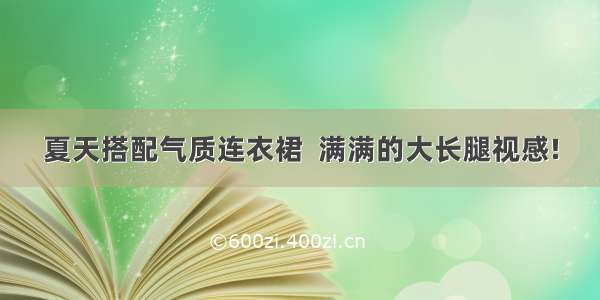 夏天搭配气质连衣裙 满满的大长腿视感！

©600zi.400zi.cn